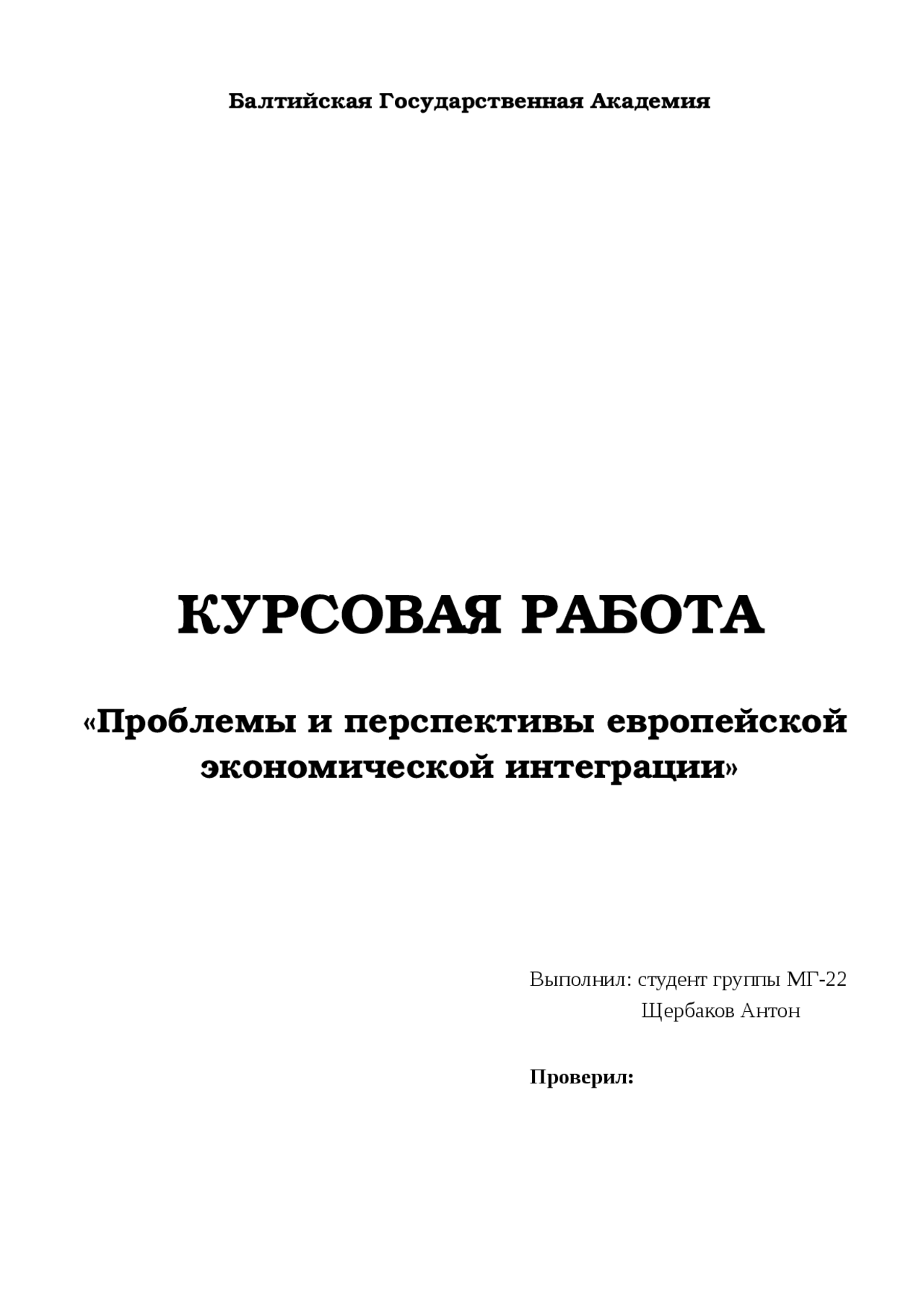 Балтийская Государственная Академия

КУРСОВАЯ РАБОТА

«Проблемы и перспективы европейской экономической интеграции»

Выполнил: студент группы МГ-22
Щербаков Антон

Проверил: